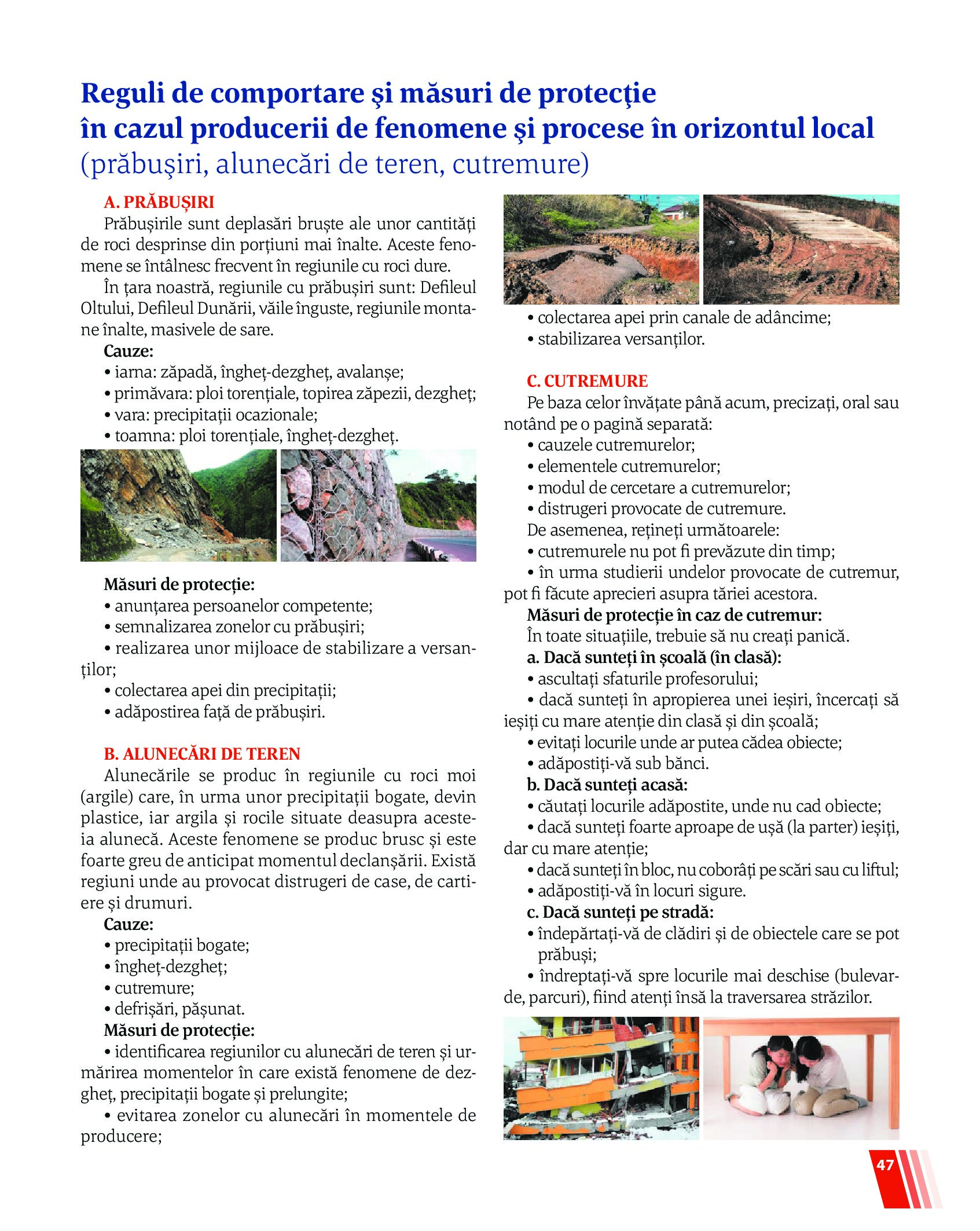 Reguli de comportare şi măsuri de protecţie în cazul producerii de fenomene şi procese în orizontul local (prăbuşiri, alunecări de teren, cutremure)

A. PRĂBUȘIRI
Prăbușirile sunt deplasări bruște ale unor cantități de roci desprinse din porțiuni mai înalte. Aceste fenomene se întâlnesc frecvent în regiunile cu roci dure.
În țara noastră, regiunile cu prăbușiri sunt: Defileul Oltului, Defileul Dunării, văile înguste, regiunile montane înalte, masivele de sare.
Cauze:
• iarna: zăpadă, îngheț-dezgheț, avalanșe;
• primăvara: ploi torențiale, topirea zăpezii, dezgheț;
• vara: precipitații ocazionale;
• toamna: ploi torențiale, îngheț-dezgheț.

Măsuri de protecție:
• anunțarea persoanelor competente;
• semnalizarea zonelor cu prăbușiri;
• realizarea unor mijloace de stabilizare a versanților;
• colectarea apei din precipitații;
• adăpostirea față de prăbușiri.

B. ALUNECĂRI DE TEREN
Alunecările se produc în regiunile cu roci moi (argile) care, în urma unor precipitații bogate, devin plastice, iar argila și rocile situate deasupra acesteia alunecă. Aceste fenomene se produc brusc și este foarte greu de anticipat momentul declanșării. Există regiuni unde au provocat distrugeri de case, de cartiere și drumuri.
Cauze:
• precipitații bogate;
• îngheț-dezgheț;
• cutremure;
• defrișări, pășunat.
Măsuri de protecție:
• identificarea regiunilor cu alunecări de teren și urmărirea momentelor în care există fenomene de dezgheț, precipitații bogate și prelungite;
• evitarea zonelor cu alunecări în momentele de producere;
• colectarea apei prin canale de adâncime;
• stabilizarea versanților.

C. CUTREMURE
Pe baza celor învățate până acum, precizați, oral sau notând pe o pagină separată:
• cauzele cutremurelor;
• elementele cutremurelor;
• modul de cercetare a cutremurelor;
• distrugeri provocate de cutremure.
De asemenea, rețineți următoarele:
• cutremurele nu pot fi prevăzute din timp;
• în urma studierii undelor provocate de cutremur, pot fi făcute aprecieri asupra tăriei acestora.
Măsuri de protecție în caz de cutremur:
În toate situațiile, trebuie să nu creați panică.
a. Dacă sunteți în școală (în clasă):
• ascultați sfaturile profesorului;
• dacă sunteți în apropierea unei ieșiri, încercați să ieșiți cu mare atenție din clasă și din școală;
• evitați locurile unde ar putea cădea obiecte;
• adăpostiți-vă sub bănci.
b. Dacă sunteți acasă:
• căutați locurile adăpostite, unde nu cad obiecte;
• dacă sunteți foarte aproape de ușă (la parter) ieșiți, dar cu mare atenție;
• dacă sunteți în bloc, nu coborâți pe scări sau cu liftul;
• adăpostiți-vă în locuri sigure.
c. Dacă sunteți pe stradă:
• îndepărtați-vă de clădiri și de obiectele care se pot prăbuși;
• îndreptați-vă spre locurile mai deschise (bulevarde, parcuri), fiind atenți însă la traversarea străzilor.

47